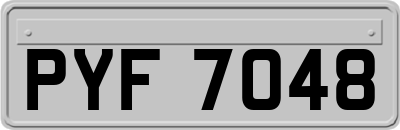 PYF 7048